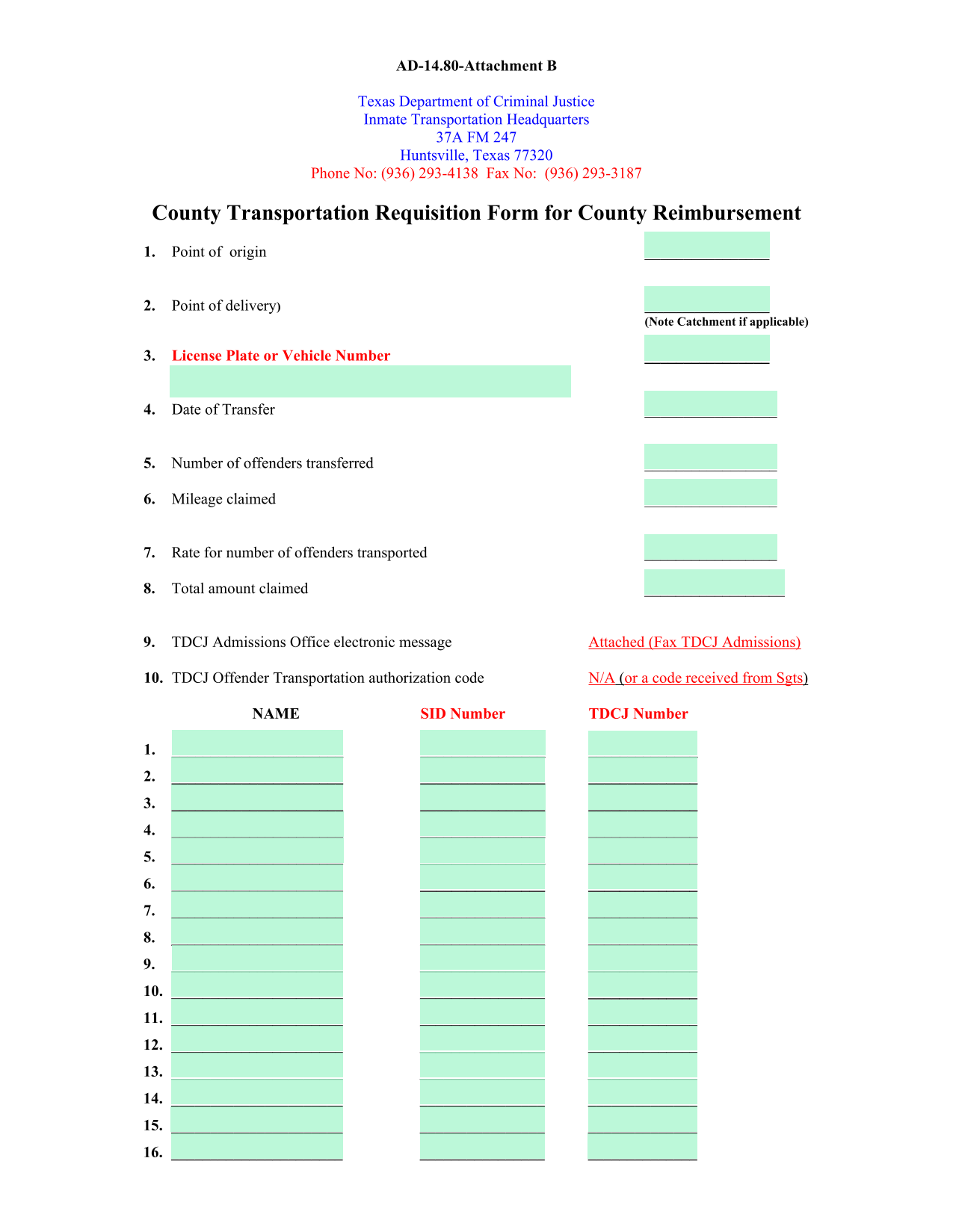 AD-14.80-Attachment B

Texas Department of Criminal Justice
Inmate Transportation Headquarters
37A FM 247
Huntsville, Texas 77320
Phone No: (936) 293-4138 Fax No: (936) 293-3187

County Transportation Requisition Form for County Reimbursement

1. Point of origin

2. Point of delivery)

(Note Catchment if applicable)

3. License Plate or Vehicle Number

4. Date of Transfer

5. Number of offenders transferred

6. Mileage claimed

7. Rate for number of offenders transported

8. Total amount claimed

9. TDCJ Admissions Office electronic message Attached (Fax TDCJ Admissions)

10. TDCJ Offender Transportation authorization code N/A (or a code received from Sgts)

| | NAME | SID Number | TDCJ Number |
|---|---|---|---|
| 1. | | | |
| 2. | | | |
| 3. | | | |
| 4. | | | |
| 5. | | | |
| 6. | | | |
| 7. | | | |
| 8. | | | |
| 9. | | | |
| 10. | | | |
| 11. | | | |
| 12. | | | |
| 13. | | | |
| 14. | | | |
| 15. | | | |
| 16. | | | |